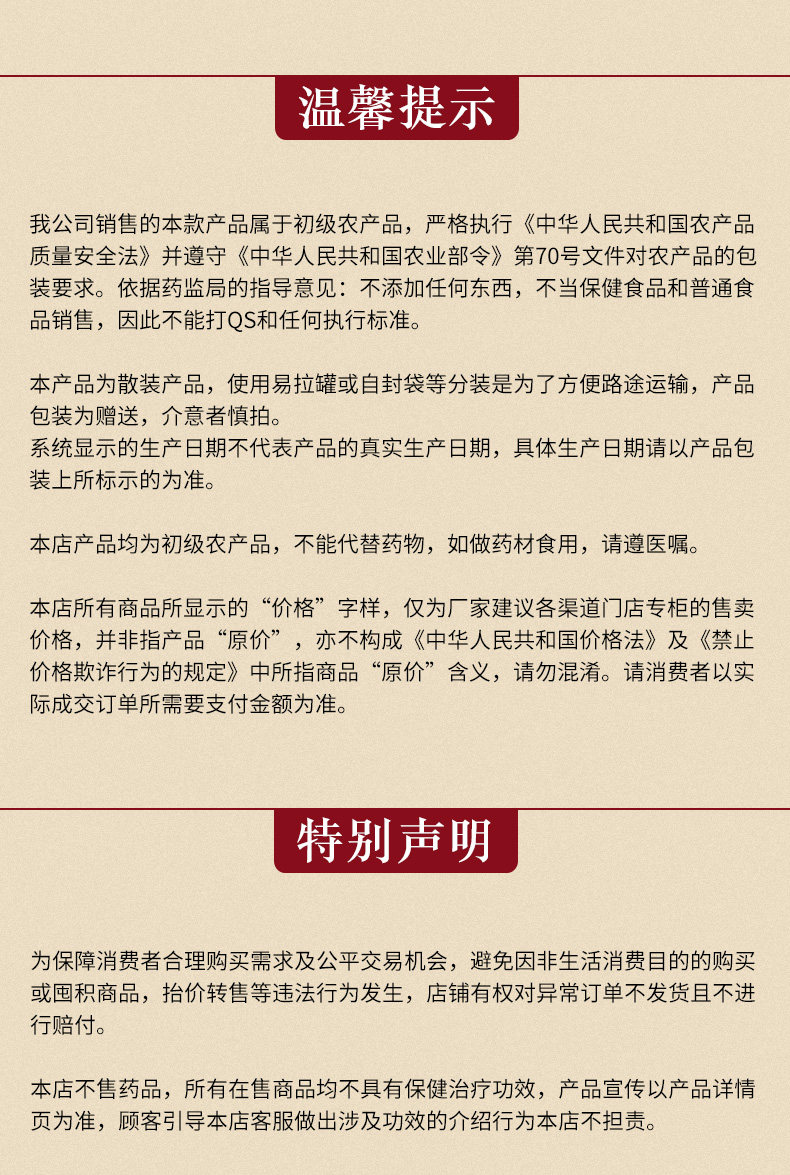 温馨提示

我公司销售的本款产品属于初级农产品，严格执行《中华人民共和国农产品质量安全法》并遵守《中华人民共和国农业部令》第70号文件对农产品的包装要求。依据药监局的指导意见：不添加任何东西，不当保健食品和普通食品销售，因此不能打QS和任何执行标准。

本产品为散装产品，使用易拉罐或自封袋等分装是为了方便路途运输，产品包装为赠送，介意者慎拍。
系统显示的生产日期不代表产品的真实生产日期，具体生产日期请以产品包装上所标示的为准。

本店产品均为初级农产品，不能代替药物，如做药材食用，请遵医嘱。

本店所有商品所显示的“价格”字样，仅为厂家建议各渠道门店专柜的售卖价格，并非指产品“原价”，亦不构成《中华人民共和国价格法》及《禁止价格欺诈行为的规定》中所指商品“原价”含义，请勿混淆。请消费者以实际成交订单所需要支付金额为准。

特别声明

为保障消费者合理购买需求及公平交易机会，避免因非生活消费目的的购买或囤积商品，抬价转售等违法行为发生，店铺有权对异常订单不发货且不进行赔付。

本店不售药品，所有在售商品均不具有保健治疗功效，产品宣传以产品详情页为准，顾客引导本店客服做出涉及功效的介绍行为本店不担责。